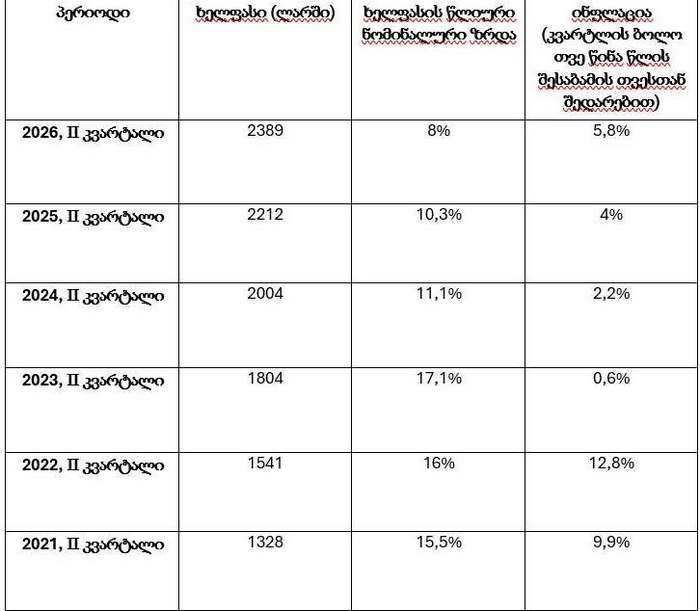 | პერიოდი | ხელფასი (ლარში) | ხელფასის წლიური ნომინალური ზრდა | ინფლაცია (კვარტლის ბოლო თვე წინა წლის შესაბამის თვესთან შედარებით) |
|---|---|---|---|
| 2026, II კვარტალი | 2389 | 8% | 5,8% |
| 2025, II კვარტალი | 2212 | 10,3% | 4% |
| 2024, II კვარტალი | 2004 | 11,1% | 2,2% |
| 2023, II კვარტალი | 1804 | 17,1% | 0,6% |
| 2022, II კვარტალი | 1541 | 16% | 12,8% |
| 2021, II კვარტალი | 1328 | 15,5% | 9,9% |